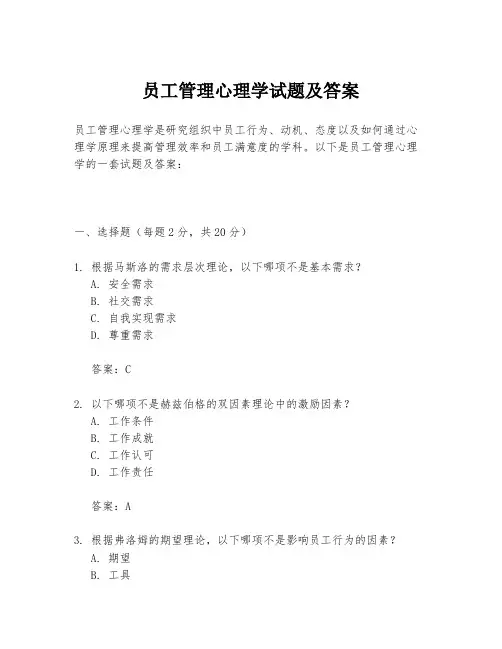 员工管理心理学试题及答案

员工管理心理学是研究组织中员工行为、动机、态度以及如何通过心理学原理来提高管理效率和员工满意度的学科。以下是员工管理心理学的一套试题及答案：

一、选择题（每题2分，共20分）

1. 根据马斯洛的需求层次理论，以下哪项不是基本需求？
A. 安全需求
B. 社交需求
C. 自我实现需求
D. 尊重需求

答案：C

2. 以下哪项不是赫兹伯格的双因素理论中的激励因素？
A. 工作条件
B. 工作成就
C. 工作认可
D. 工作责任

答案：A

3. 根据弗洛姆的期望理论，以下哪项不是影响员工行为的因素？
A. 期望
B. 工具